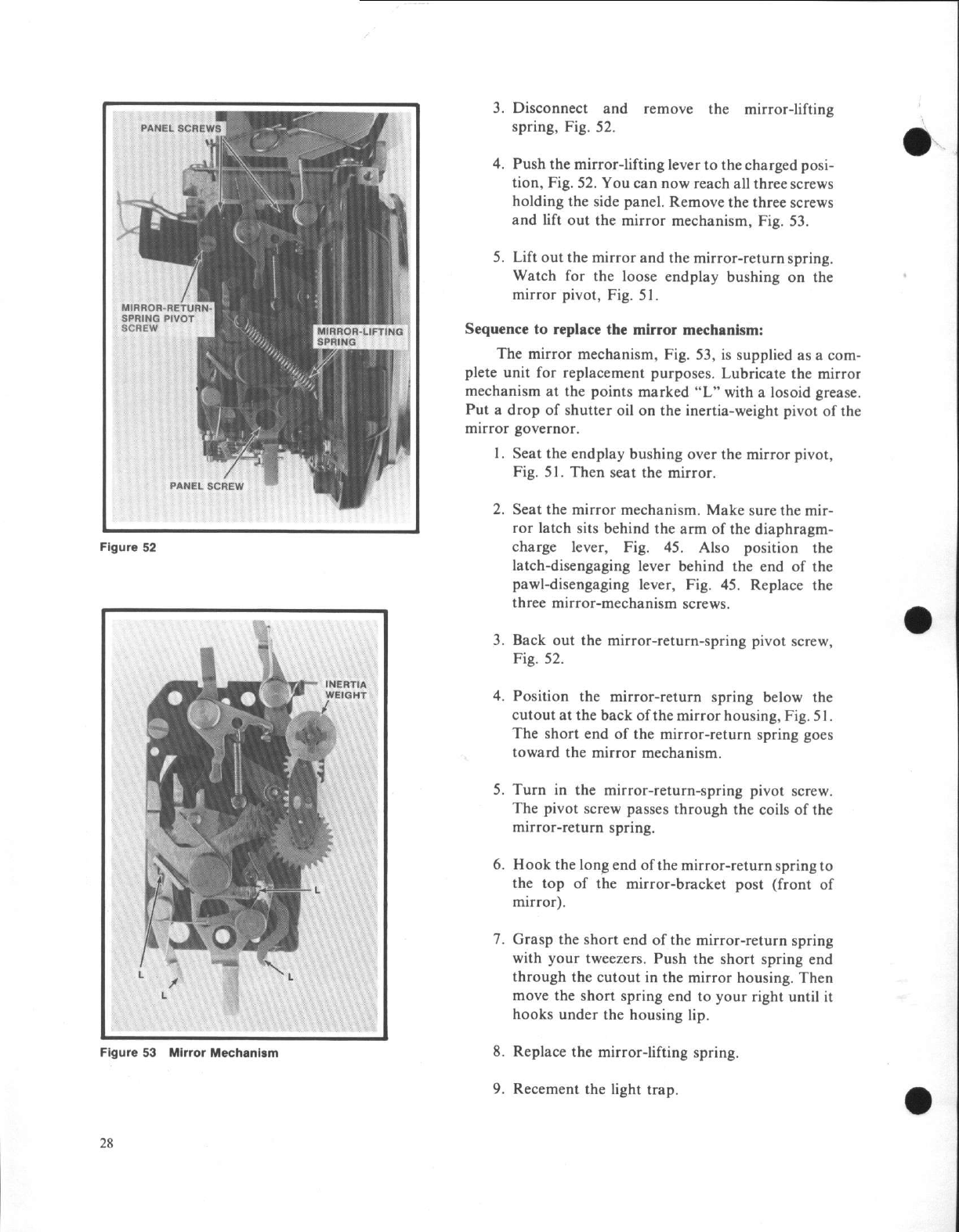 PANEL SCREWS

MIRROR-RETURN-SPRING PIVOT SCREW

MIRROR-LIFTING SPRING

PANEL SCREW

Figure 52

INERTIA WEIGHT

L

L

L

L

Figure 53 Mirror Mechanism

3. Disconnect and remove the mirror-lifting spring, Fig. 52.

4. Push the mirror-lifting lever to the charged position, Fig. 52. You can now reach all three screws holding the side panel. Remove the three screws and lift out the mirror mechanism, Fig. 53.

5. Lift out the mirror and the mirror-return spring. Watch for the loose endplay bushing on the mirror pivot, Fig. 51.

Sequence to replace the mirror mechanism:

The mirror mechanism, Fig. 53, is supplied as a complete unit for replacement purposes. Lubricate the mirror mechanism at the points marked "L" with a losoid grease. Put a drop of shutter oil on the inertia-weight pivot of the mirror governor.

1. Seat the endplay bushing over the mirror pivot, Fig. 51. Then seat the mirror.

2. Seat the mirror mechanism. Make sure the mirror latch sits behind the arm of the diaphragm-charge lever, Fig. 45. Also position the latch-disengaging lever behind the end of the pawl-disengaging lever, Fig. 45. Replace the three mirror-mechanism screws.

3. Back out the mirror-return-spring pivot screw, Fig. 52.

4. Position the mirror-return spring below the cutout at the back of the mirror housing, Fig. 51. The short end of the mirror-return spring goes toward the mirror mechanism.

5. Turn in the mirror-return-spring pivot screw. The pivot screw passes through the coils of the mirror-return spring.

6. Hook the long end of the mirror-return spring to the top of the mirror-bracket post (front of mirror).

7. Grasp the short end of the mirror-return spring with your tweezers. Push the short spring end through the cutout in the mirror housing. Then move the short spring end to your right until it hooks under the housing lip.

8. Replace the mirror-lifting spring.

9. Recement the light trap.

28